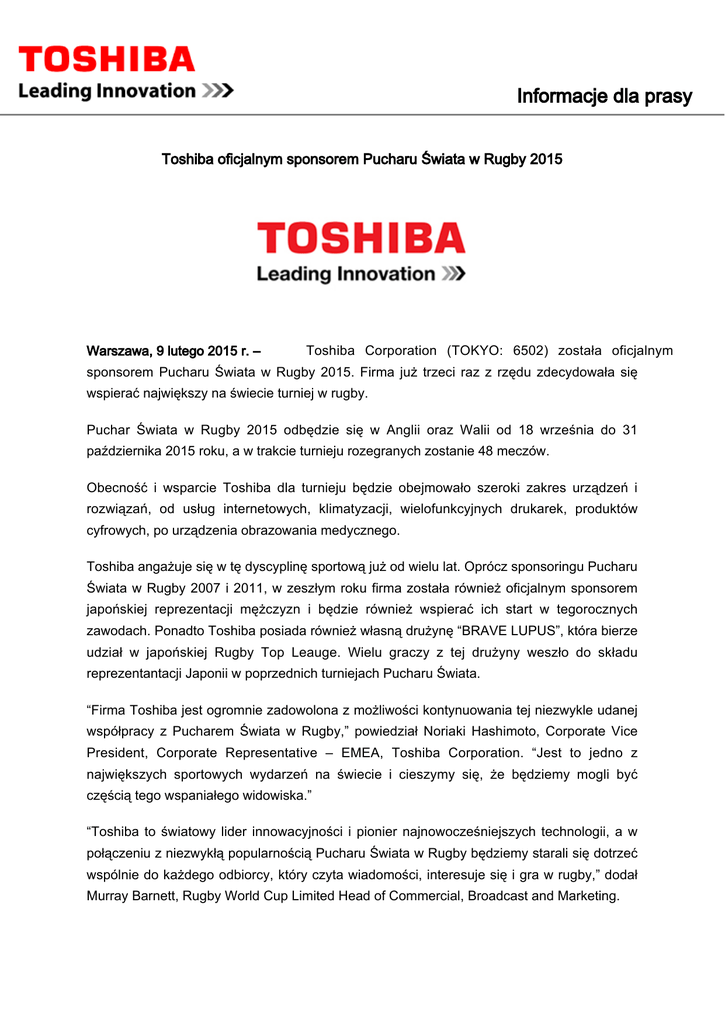 TOSHIBA
Leading Innovation >>>

Informacje dla prasy

Toshiba oficjalnym sponsorem Pucharu Świata w Rugby 2015

TOSHIBA
Leading Innovation >>>

Warszawa, 9 lutego 2015 r. – Toshiba Corporation (TOKYO: 6502) została oficjalnym sponsorem Pucharu Świata w Rugby 2015. Firma już trzeci raz z rzędu zdecydowała się wspierać największy na świecie turniej w rugby.

Puchar Świata w Rugby 2015 odbędzie się w Anglii oraz Walii od 18 września do 31 października 2015 roku, a w trakcie turnieju rozegranych zostanie 48 meczów.

Obecność i wsparcie Toshiba dla turnieju będzie obejmowało szeroki zakres urządzeń i rozwiązań, od usług internetowych, klimatyzacji, wielofunkcyjnych drukarek, produktów cyfrowych, po urządzenia obrazowania medycznego.

Toshiba angażuje się w tę dyscyplinę sportową już od wielu lat. Oprócz sponsoringu Pucharu Świata w Rugby 2007 i 2011, w zeszłym roku firma została również oficjalnym sponsorem japońskiej reprezentacji mężczyzn i będzie również wspierać ich start w tegorocznych zawodach. Ponadto Toshiba posiada również własną drużynę “BRAVE LUPUS”, która bierze udział w japońskiej Rugby Top Leauge. Wielu graczy z tej drużyny weszło do składu reprezentantacji Japonii w poprzednich turniejach Pucharu Świata.

“Firma Toshiba jest ogromnie zadowolona z możliwości kontynuowania tej niezwykle udanej współpracy z Pucharem Świata w Rugby,” powiedział Noriaki Hashimoto, Corporate Vice President, Corporate Representative – EMEA, Toshiba Corporation. “Jest to jedno z największych sportowych wydarzeń na świecie i cieszymy się, że będziemy mogli być częścią tego wspaniałego widowiska.”

“Toshiba to światowy lider innowacyjności i pionier najnowocześniejszych technologii, a w połączeniu z niezwykłą popularnością Pucharu Świata w Rugby będziemy starali się dotrzeć wspólnie do każdego odbiorcy, który czyta wiadomości, interesuje się i gra w rugby,” dodał Murray Barnett, Rugby World Cup Limited Head of Commercial, Broadcast and Marketing.